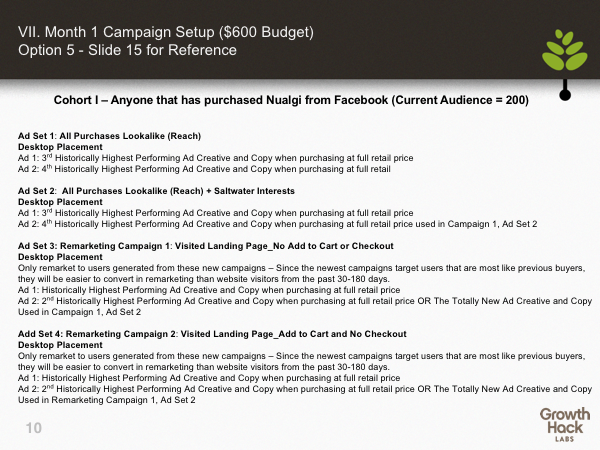 VII. Month 1 Campaign Setup ($600 Budget)
Option 5 - Slide 15 for Reference

Cohort I – Anyone that has purchased Nualgi from Facebook (Current Audience = 200)

Ad Set 1: All Purchases Lookalike (Reach)
Desktop Placement
Ad 1: 3$^{rd}$ Historically Highest Performing Ad Creative and Copy when purchasing at full retail price
Ad 2: 4$^{th}$ Historically Highest Performing Ad Creative and Copy when purchasing at full retail

Ad Set 2: All Purchases Lookalike (Reach) + Saltwater Interests
Desktop Placement
Ad 1: 3$^{rd}$ Historically Highest Performing Ad Creative and Copy when purchasing at full retail price
Ad 2: 4$^{th}$ Historically Highest Performing Ad Creative and Copy when purchasing at full retail price used in Campaign 1, Ad Set 2

Ad Set 3: Remarketing Campaign 1: Visited Landing Page_No Add to Cart or Checkout
Desktop Placement
Only remarket to users generated from these new campaigns – Since the newest campaigns target users that are most like previous buyers, they will be easier to convert in remarketing than website visitors from the past 30-180 days.
Ad 1: Historically Highest Performing Ad Creative and Copy when purchasing at full retail price
Ad 2: 2$^{nd}$ Historically Highest Performing Ad Creative and Copy when purchasing at full retail price OR The Totally New Ad Creative and Copy Used in Campaign 1, Ad Set 2

Add Set 4: Remarketing Campaign 2: Visited Landing Page_Add to Cart and No Checkout
Desktop Placement
Only remarket to users generated from these new campaigns – Since the newest campaigns target users that are most like previous buyers, they will be easier to convert in remarketing than website visitors from the past 30-180 days.
Ad 1: Historically Highest Performing Ad Creative and Copy when purchasing at full retail price
Ad 2: 2$^{nd}$ Historically Highest Performing Ad Creative and Copy when purchasing at full retail price OR The Totally New Ad Creative and Copy Used in Remarketing Campaign 1, Ad Set 2

10

Growth Hack LABS